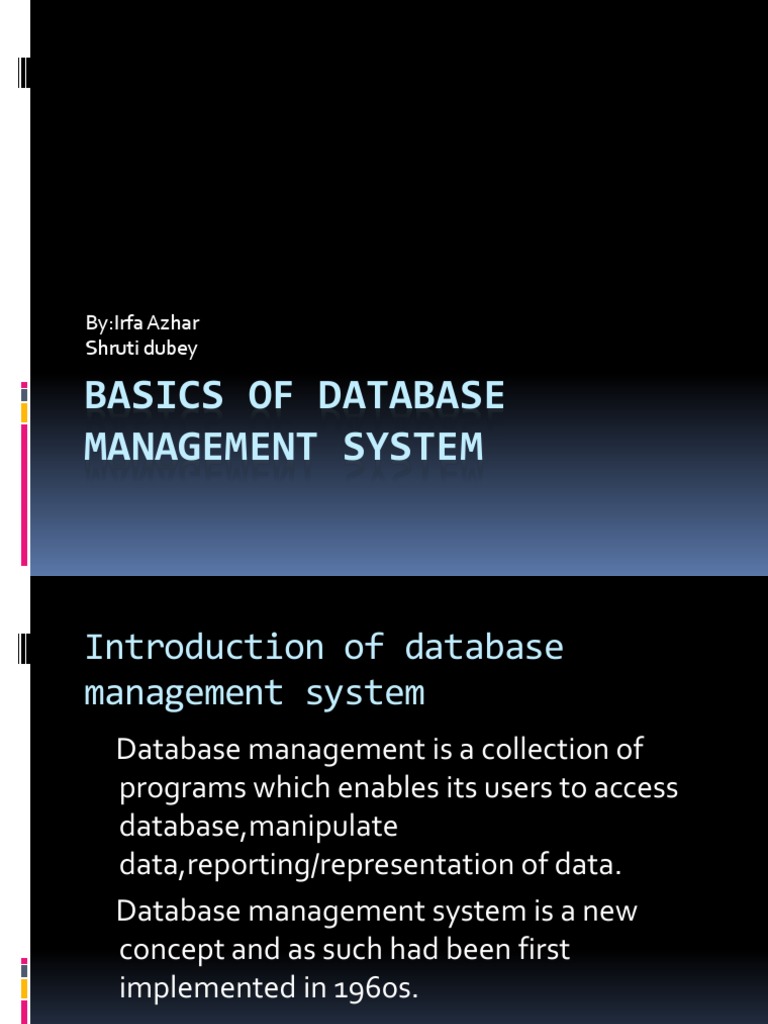 By:Irfa Azhar
Shruti dubey

BASICS OF DATABASE MANAGEMENT SYSTEM

Introduction of database management system

Database management is a collection of programs which enables its users to access database,manipulate data,reporting/representation of data.

Database management system is a new concept and as such had been first implemented in 1960s.